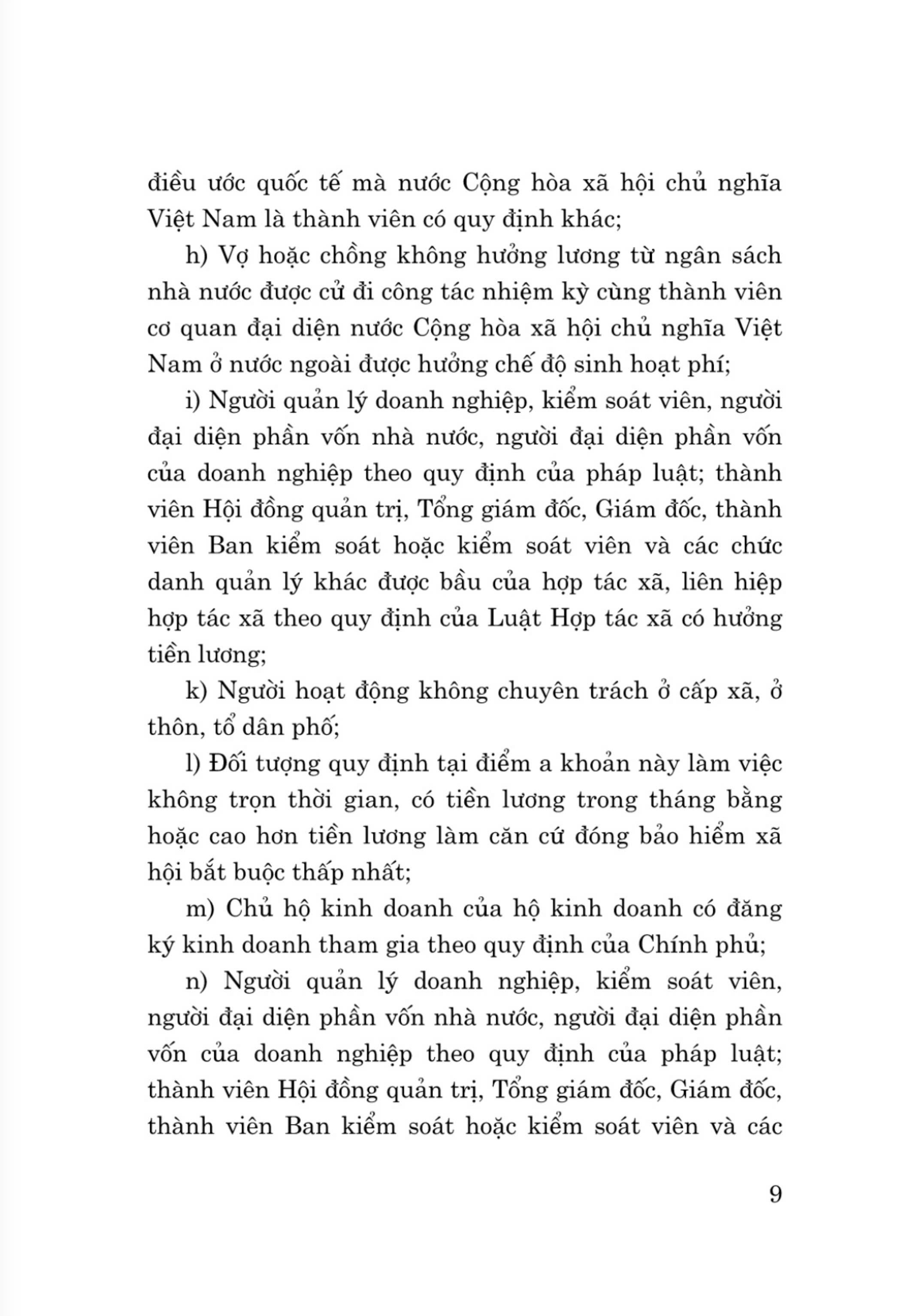 điều ước quốc tế mà nước Cộng hòa xã hội chủ nghĩa Việt Nam là thành viên có quy định khác;

h) Vợ hoặc chồng không hưởng lương từ ngân sách nhà nước được cử đi công tác nhiệm kỳ cùng thành viên cơ quan đại diện nước Cộng hòa xã hội chủ nghĩa Việt Nam ở nước ngoài được hưởng chế độ sinh hoạt phí;

i) Người quản lý doanh nghiệp, kiểm soát viên, người đại diện phần vốn nhà nước, người đại diện phần vốn của doanh nghiệp theo quy định của pháp luật; thành viên Hội đồng quản trị, Tổng giám đốc, Giám đốc, thành viên Ban kiểm soát hoặc kiểm soát viên và các chức danh quản lý khác được bầu của hợp tác xã, liên hiệp hợp tác xã theo quy định của Luật Hợp tác xã có hưởng tiền lương;

k) Người hoạt động không chuyên trách ở cấp xã, ở thôn, tổ dân phố;

l) Đối tượng quy định tại điểm a khoản này làm việc không trọn thời gian, có tiền lương trong tháng bằng hoặc cao hơn tiền lương làm căn cứ đóng bảo hiểm xã hội bắt buộc thấp nhất;

m) Chủ hộ kinh doanh của hộ kinh doanh có đăng ký kinh doanh tham gia theo quy định của Chính phủ;

n) Người quản lý doanh nghiệp, kiểm soát viên, người đại diện phần vốn nhà nước, người đại diện phần vốn của doanh nghiệp theo quy định của pháp luật; thành viên Hội đồng quản trị, Tổng giám đốc, Giám đốc, thành viên Ban kiểm soát hoặc kiểm soát viên và các

9